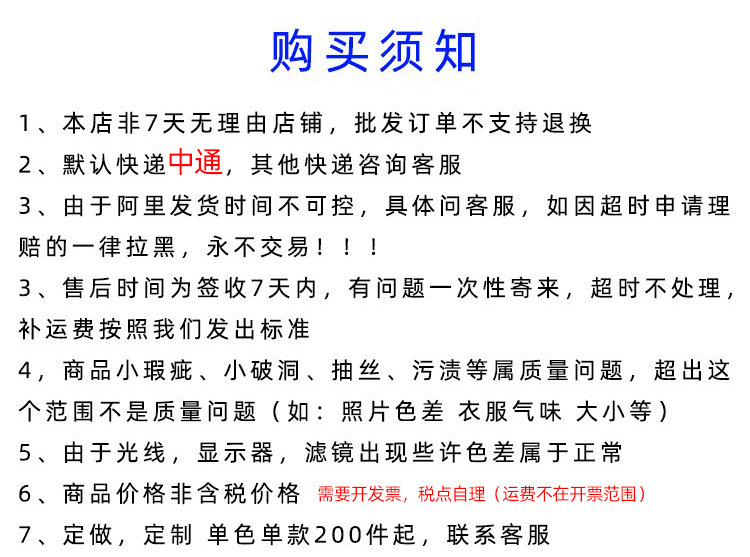 购买须知

1、本店非7天无理由店铺，批发订单不支持退换

2、默认快递中通，其他快递咨询客服

3、由于阿里发货时间不可控，具体问客服，如因超时申请理赔的一律拉黑，永不交易！！！

3、售后时间为签收7天内，有问题一次性寄来，超时不处理，补运费按照我们发出标准

4，商品小瑕疵、小破洞、抽丝、污渍等属质量问题，超出这个范围不是质量问题（如：照片色差 衣服气味 大小等）

5、由于光线，显示器，滤镜出现些许色差属于正常

6、商品价格非含税价格 需要开发票，税点自理（运费不在开票范围）

7、定做，定制 单色单款200件起，联系客服